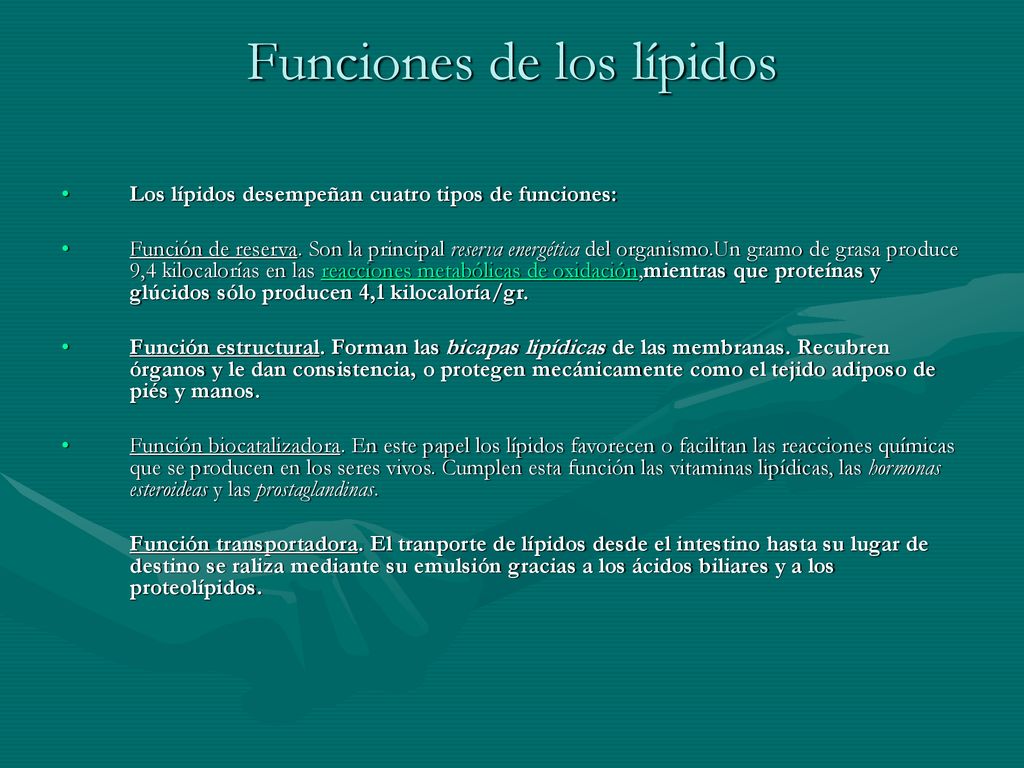 Funciones de los lípidos

• Los lípidos desempeñan cuatro tipos de funciones:

• Función de reserva. Son la principal reserva energética del organismo.Un gramo de grasa produce 9,4 kilocalorías en las reacciones metabólicas de oxidación,mientras que proteínas y glúcidos sólo producen 4,1 kilocaloría/gr.

• Función estructural. Forman las bicapas lipídicas de las membranas. Recubren órganos y le dan consistencia, o protegen mecánicamente como el tejido adiposo de piés y manos.

• Función biocatalizadora. En este papel los lípidos favorecen o facilitan las reacciones químicas que se producen en los seres vivos. Cumplen esta función las vitaminas lipídicas, las hormonas esteroideas y las prostaglandinas.

Función transportadora. El tranporte de lípidos desde el intestino hasta su lugar de destino se raliza mediante su emulsión gracias a los ácidos biliares y a los proteolípidos.